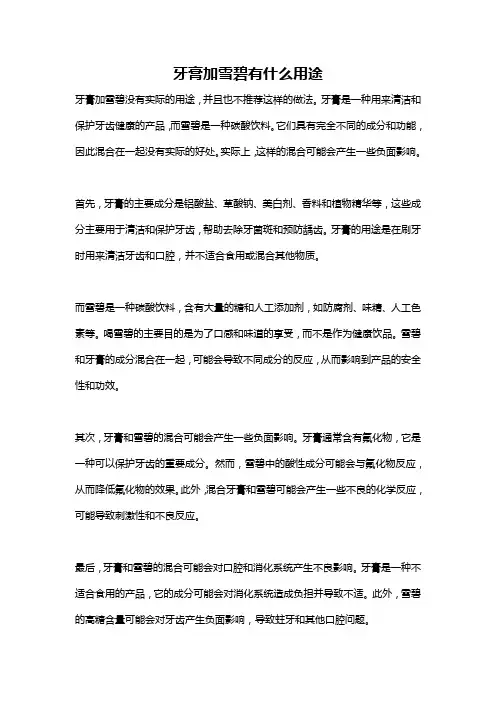 牙膏加雪碧有什么用途

牙膏加雪碧没有实际的用途，并且也不推荐这样的做法。牙膏是一种用来清洁和保护牙齿健康的产品，而雪碧是一种碳酸饮料。它们具有完全不同的成分和功能，因此混合在一起没有实际的好处。实际上，这样的混合可能会产生一些负面影响。

首先，牙膏的主要成分是铝酸盐、草酸钠、美白剂、香料和植物精华等，这些成分主要用于清洁和保护牙齿，帮助去除牙菌斑和预防龋齿。牙膏的用途是在刷牙时用来清洁牙齿和口腔，并不适合食用或混合其他物质。

而雪碧是一种碳酸饮料，含有大量的糖和人工添加剂，如防腐剂、味精、人工色素等。喝雪碧的主要目的是为了口感和味道的享受，而不是作为健康饮品。雪碧和牙膏的成分混合在一起，可能会导致不同成分的反应，从而影响到产品的安全性和功效。

其次，牙膏和雪碧的混合可能会产生一些负面影响。牙膏通常含有氟化物，它是一种可以保护牙齿的重要成分。然而，雪碧中的酸性成分可能会与氟化物反应，从而降低氟化物的效果。此外，混合牙膏和雪碧可能会产生一些不良的化学反应，可能导致刺激性和不良反应。

最后，牙膏和雪碧的混合可能会对口腔和消化系统产生不良影响。牙膏是一种不适合食用的产品，它的成分可能会对消化系统造成负担并导致不适。此外，雪碧的高糖含量可能会对牙齿产生负面影响，导致蛀牙和其他口腔问题。